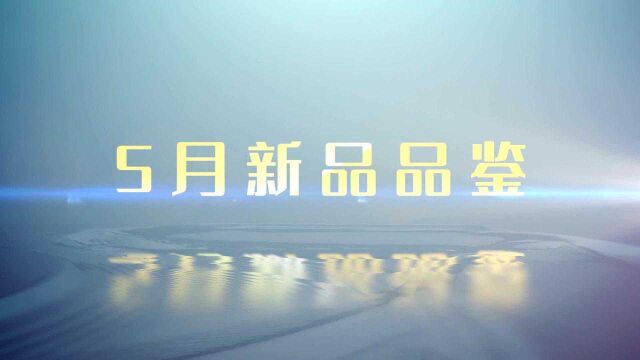 5月新品品鉴